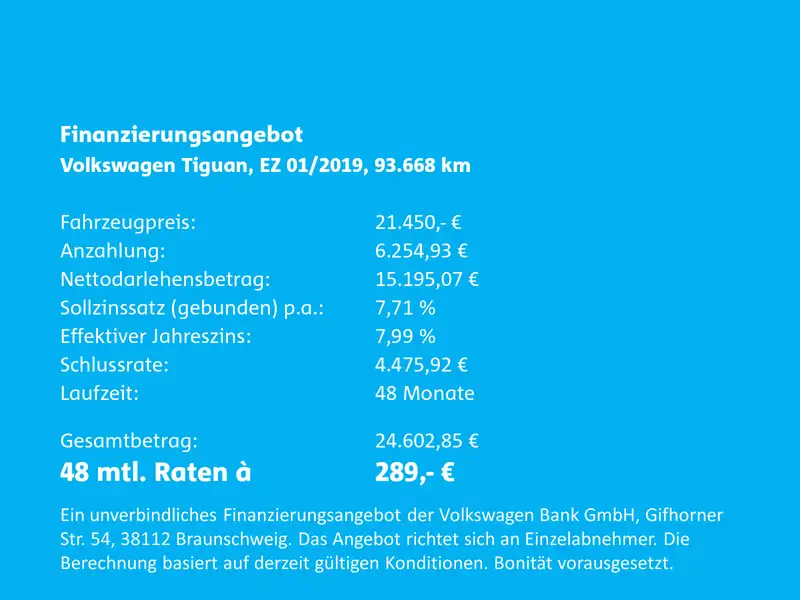 Finanzierungsangebot
Volkswagen Tiguan, EZ 01/2019, 93.668 km

Fahrzeugpreis: 21.450,- €
Anzahlung: 6.254,93 €
Nettodarlehensbetrag: 15.195,07 €
Sollzinssatz (gebunden) p.a.: 7,71 %
Effektiver Jahreszins: 7,99 %
Schlussrate: 4.475,92 €
Laufzeit: 48 Monate

Gesamtbetrag: 24.602,85 €
48 mtl. Raten à 289,- €

Ein unverbindliches Finanzierungsangebot der Volkswagen Bank GmbH, Gifhorner Str. 54, 38112 Braunschweig. Das Angebot richtet sich an Einzelabnehmer. Die Berechnung basiert auf derzeit gültigen Konditionen. Bonität vorausgesetzt.